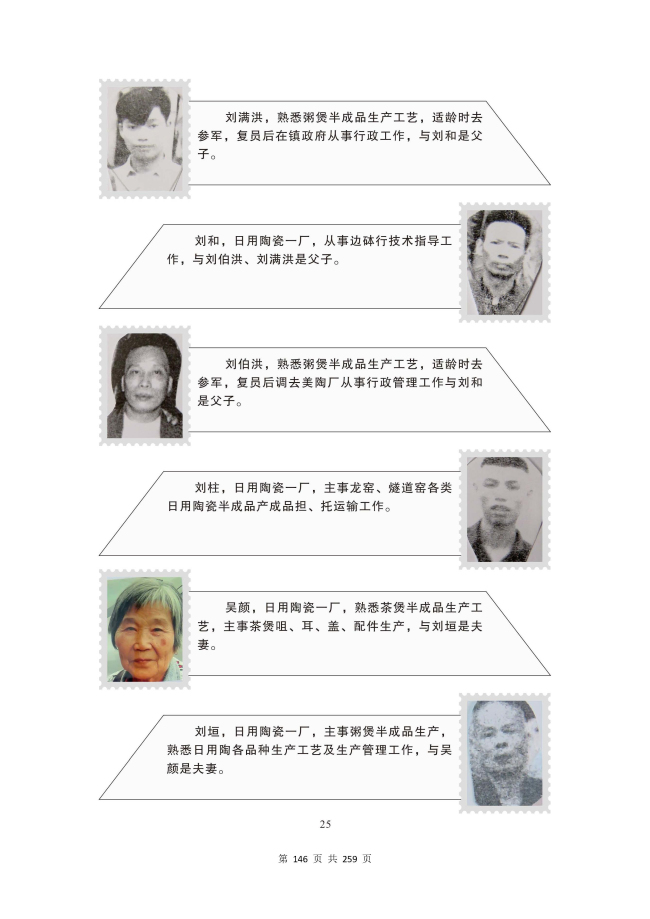 刘满洪，熟悉粥煲半成品生产工艺，适龄时去参军，复员后在镇政府从事行政工作，与刘和是父子。

刘和，日用陶瓷一厂，从事边砵行技术指导工作，与刘伯洪、刘满洪是父子。

刘伯洪，熟悉粥煲半成品生产工艺，适龄时去参军，复员后调去美陶厂从事行政管理工作与刘和是父子。

刘柱，日用陶瓷一厂，主事龙窑、燧道窑各类日用陶瓷半成品产成品担、托运输工作。

吴颜，日用陶瓷一厂，熟悉茶煲半成品生产工艺，主事茶煲咀、耳、盖、配件生产，与刘垣是夫妻。

刘垣，日用陶瓷一厂，主事粥煲半成品生产，熟悉日用陶各品种生产工艺及生产管理工作，与吴颜是夫妻。

25

第 146 页 共 259 页